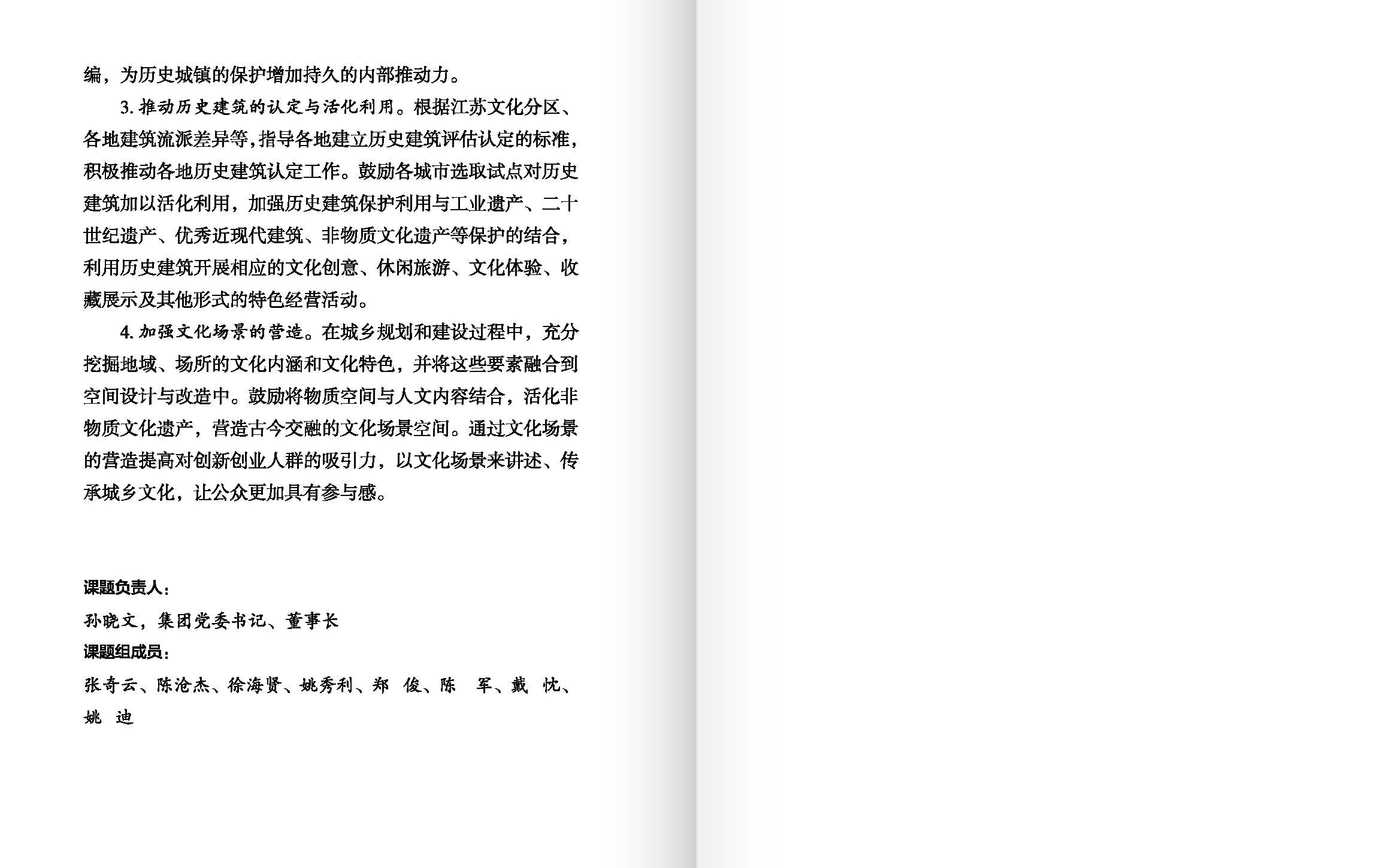 编，为历史城镇的保护增加持久的内部推动力。

3. 推动历史建筑的认定与活化利用。根据江苏文化分区、各地建筑流派差异等，指导各地建立历史建筑评估认定的标准，积极推动各地历史建筑认定工作。鼓励各城市选取试点对历史建筑加以活化利用，加强历史建筑保护利用与工业遗产、二十世纪遗产、优秀近现代建筑、非物质文化遗产等保护的结合，利用历史建筑开展相应的文化创意、休闲旅游、文化体验、收藏展示及其他形式的特色经营活动。

4. 加强文化场景的营造。在城乡规划和建设过程中，充分挖掘地域、场所的文化内涵和文化特色，并将这些要素融合到空间设计与改造中。鼓励将物质空间与人文内容结合，活化非物质文化遗产，营造古今交融的文化场景空间。通过文化场景的营造提高对创新创业人群的吸引力，以文化场景来讲述、传承城乡文化，让公众更加具有参与感。

课题负责人：
孙晓文，集团党委书记、董事长
课题组成员：
张奇云、陈沧杰、徐海贤、姚秀利、郑 俊、陈 军、戴 忱、姚 迪